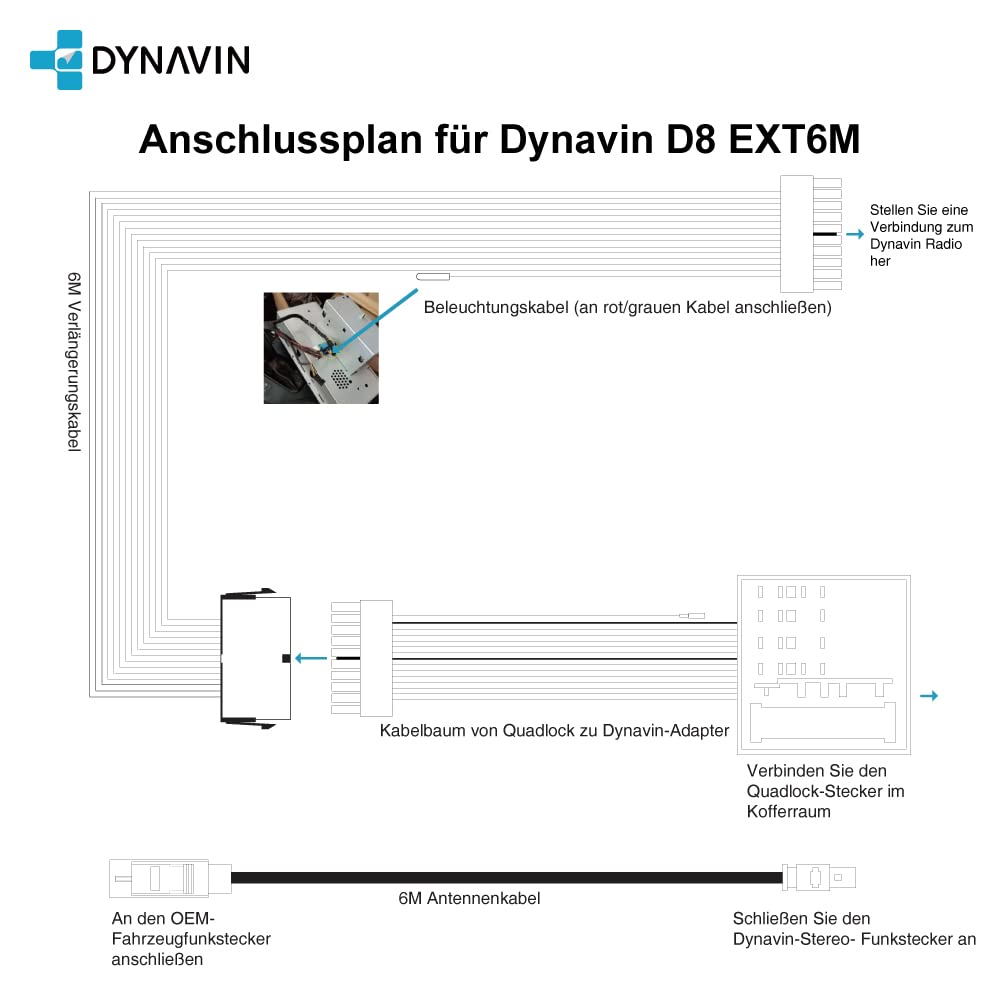 DYNAVIN

Anschlussplan für Dynavin D8 EXT6M

Stellen Sie eine Verbindung zum Dynavin Radio her

6M Verlängerungskabel

Beleuchtungskabel (an rot/grauen Kabel anschließen)

Kabelbaum von Quadlock zu Dynavin-Adapter

Verbinden Sie den Quadlock-Stecker im Kofferraum

6M Antennenkabel

An den OEM-Fahrzeugfunkstecker anschließen

Schließen Sie den Dynavin-Stereo- Funkstecker an